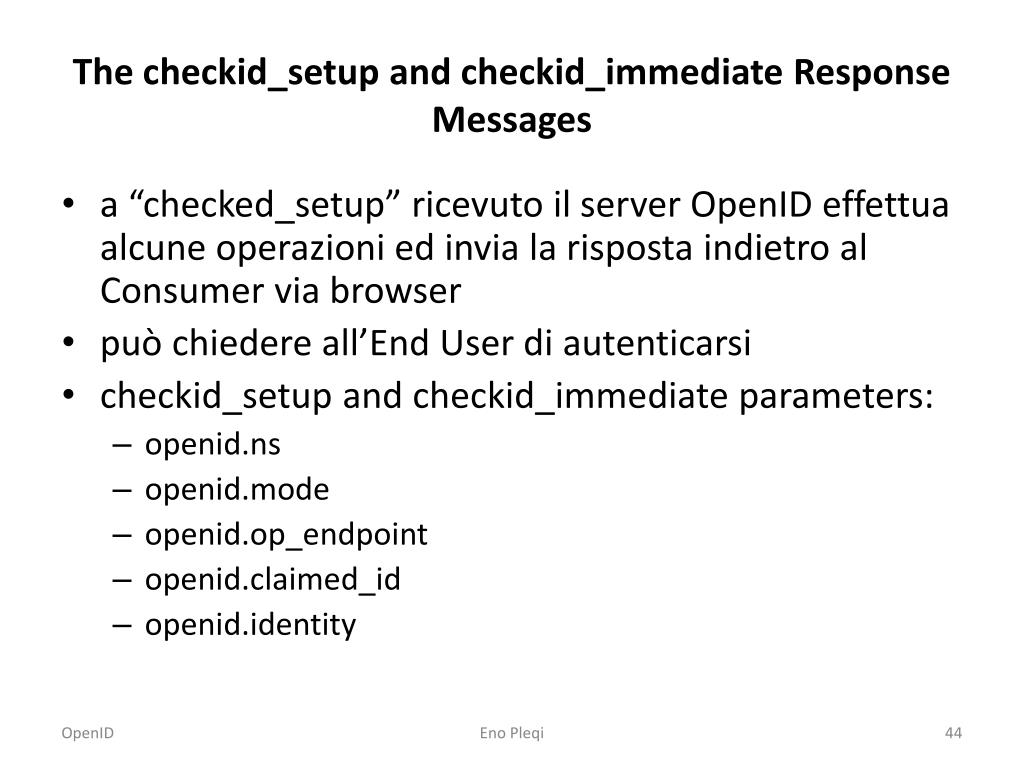 The checkid_setup and checkid_immediate Response Messages

• a “checked_setup” ricevuto il server OpenID effettua alcune operazioni ed invia la risposta indietro al Consumer via browser
• può chiedere all’End User di autenticarsi
• checkid_setup and checkid_immediate parameters:
– openid.ns
– openid.mode
– openid.op_endpoint
– openid.claimed_id
– openid.identity

OpenID
Eno Pleqi
44